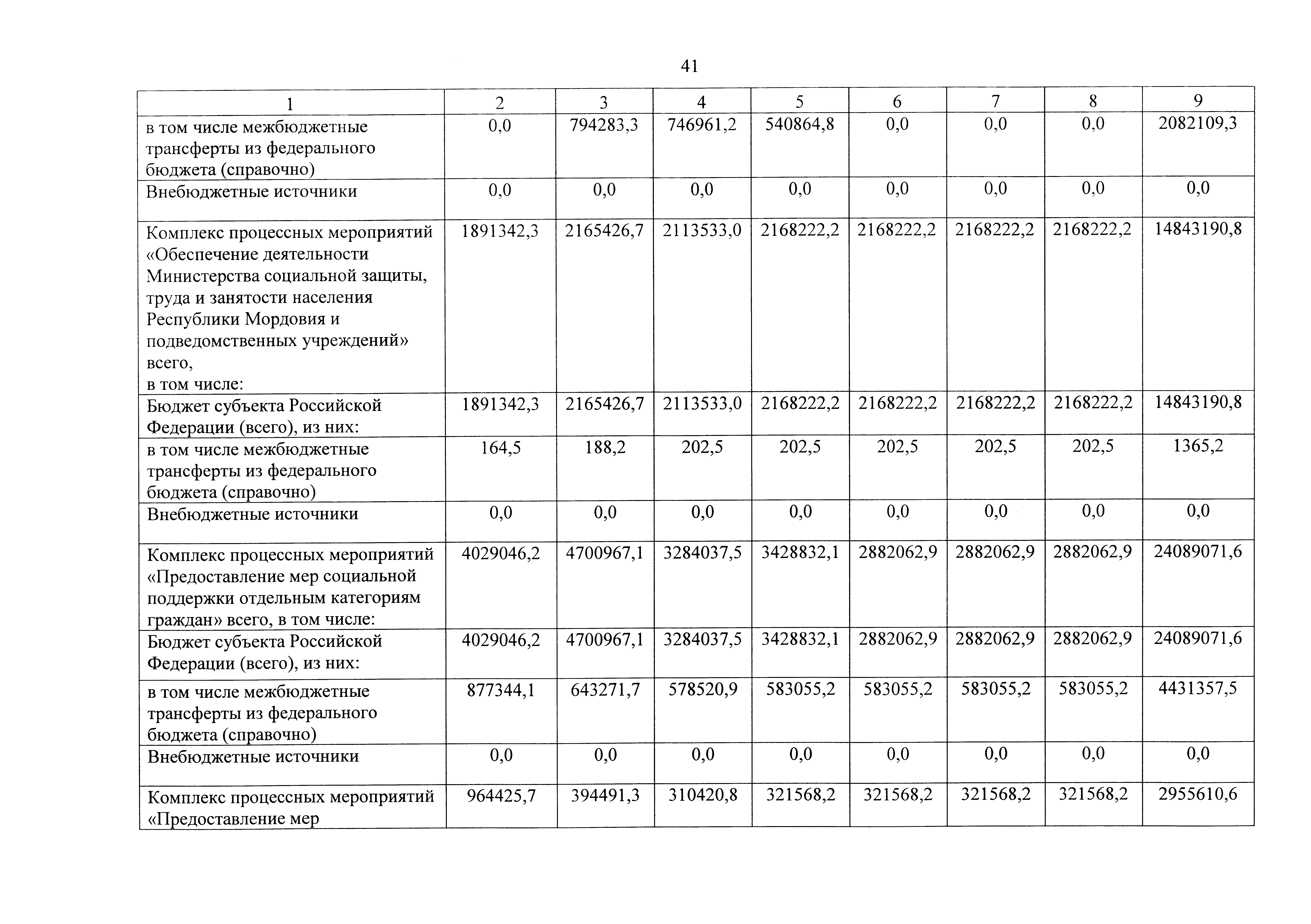 41

| 1 | 2 | 3 | 4 | 5 | 6 | 7 | 8 | 9 |
|---|---|---|---|---|---|---|---|---|
| в том числе межбюджетные трансферты из федерального бюджета (справочно) | 0,0 | 794283,3 | 746961,2 | 540864,8 | 0,0 | 0,0 | 0,0 | 2082109,3 |
| Внебюджетные источники | 0,0 | 0,0 | 0,0 | 0,0 | 0,0 | 0,0 | 0,0 | 0,0 |
| Комплекс процессных мероприятий «Обеспечение деятельности Министерства социальной защиты, труда и занятости населения Республики Мордовия и подведомственных учреждений» всего, в том числе: | 1891342,3 | 2165426,7 | 2113533,0 | 2168222,2 | 2168222,2 | 2168222,2 | 2168222,2 | 14843190,8 |
| Бюджет субъекта Российской Федерации (всего), из них: | 1891342,3 | 2165426,7 | 2113533,0 | 2168222,2 | 2168222,2 | 2168222,2 | 2168222,2 | 14843190,8 |
| в том числе межбюджетные трансферты из федерального бюджета (справочно) | 164,5 | 188,2 | 202,5 | 202,5 | 202,5 | 202,5 | 202,5 | 1365,2 |
| Внебюджетные источники | 0,0 | 0,0 | 0,0 | 0,0 | 0,0 | 0,0 | 0,0 | 0,0 |
| Комплекс процессных мероприятий «Предоставление мер социальной поддержки отдельным категориям граждан» всего, в том числе: | 4029046,2 | 4700967,1 | 3284037,5 | 3428832,1 | 2882062,9 | 2882062,9 | 2882062,9 | 24089071,6 |
| Бюджет субъекта Российской Федерации (всего), из них: | 4029046,2 | 4700967,1 | 3284037,5 | 3428832,1 | 2882062,9 | 2882062,9 | 2882062,9 | 24089071,6 |
| в том числе межбюджетные трансферты из федерального бюджета (справочно) | 877344,1 | 643271,7 | 578520,9 | 583055,2 | 583055,2 | 583055,2 | 583055,2 | 4431357,5 |
| Внебюджетные источники | 0,0 | 0,0 | 0,0 | 0,0 | 0,0 | 0,0 | 0,0 | 0,0 |
| Комплекс процессных мероприятий «Предоставление мер | 964425,7 | 394491,3 | 310420,8 | 321568,2 | 321568,2 | 321568,2 | 321568,2 | 2955610,6 |